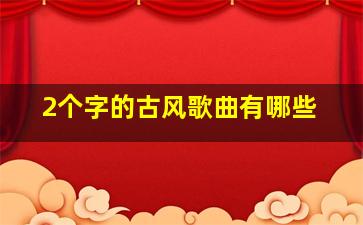 2个字的古风歌曲有哪些